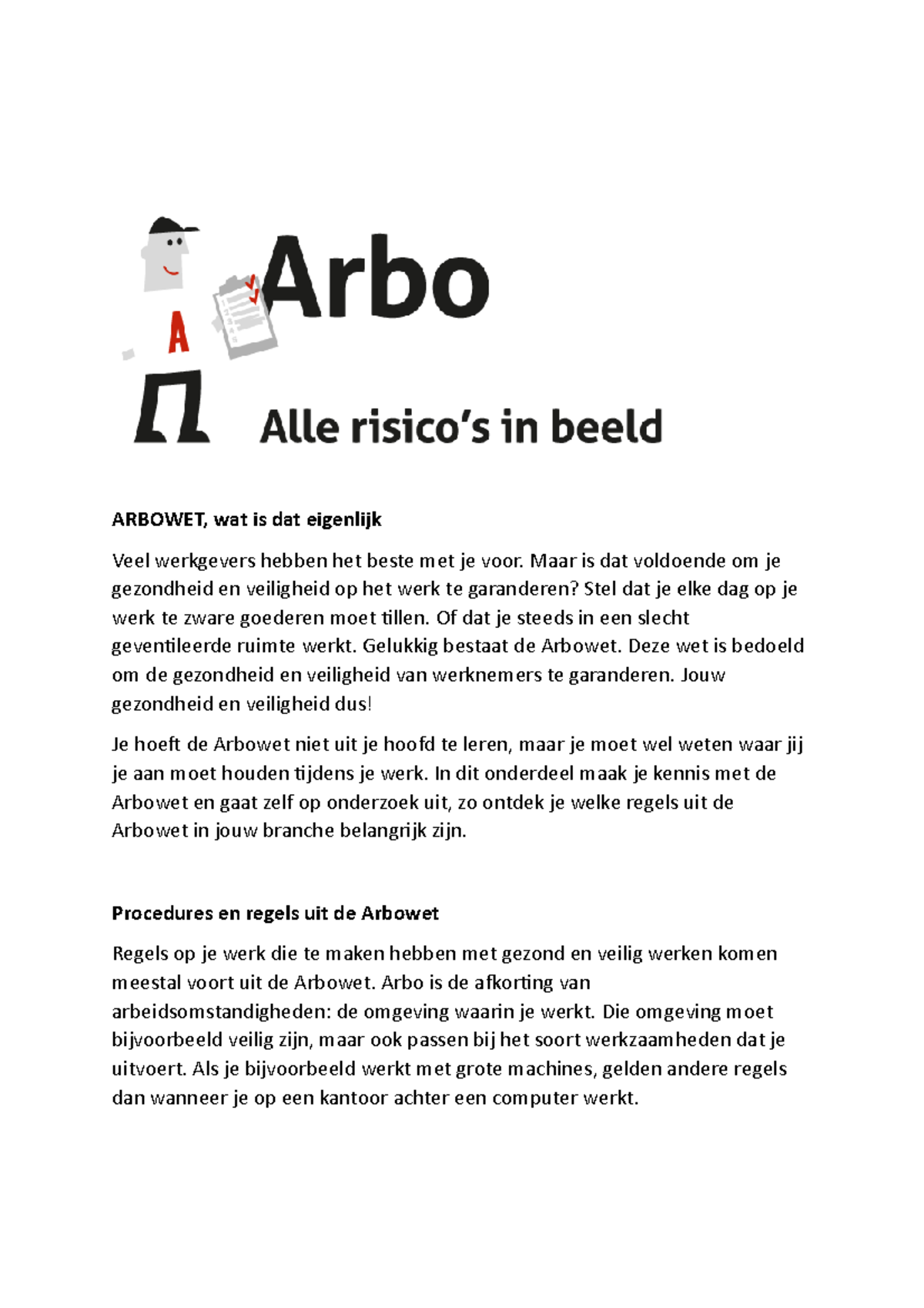 A

Arbo

Alle risico's in beeld

ARBOWET, wat is dat eigenlijk

Veel werkgevers hebben het beste met je voor. Maar is dat voldoende om je gezondheid en veiligheid op het werk te garanderen? Stel dat je elke dag op je werk te zware goederen moet tillen. Of dat je steeds in een slecht geventileerde ruimte werkt. Gelukkig bestaat de Arbowet. Deze wet is bedoeld om de gezondheid en veiligheid van werknemers te garanderen. Jouw gezondheid en veiligheid dus!

Je hoeft de Arbowet niet uit je hoofd te leren, maar je moet wel weten waar jij je aan moet houden tijdens je werk. In dit onderdeel maak je kennis met de Arbowet en gaat zelf op onderzoek uit, zo ontdek je welke regels uit de Arbowet in jouw branche belangrijk zijn.

Procedures en regels uit de Arbowet

Regels op je werk die te maken hebben met gezond en veilig werken komen meestal voort uit de Arbowet. Arbo is de afkorting van arbeidsomstandigheden: de omgeving waarin je werkt. Die omgeving moet bijvoorbeeld veilig zijn, maar ook passen bij het soort werkzaamheden dat je uitvoert. Als je bijvoorbeeld werkt met grote machines, gelden andere regels dan wanneer je op een kantoor achter een computer werkt.